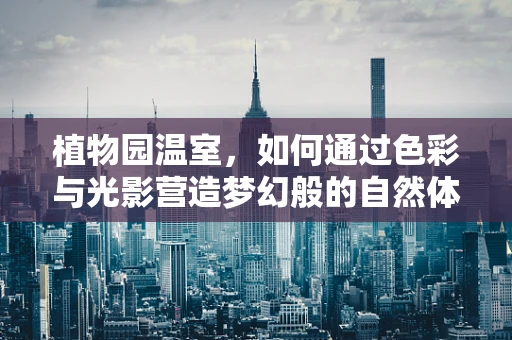 植物园温室，如何通过色彩与光影营造梦幻般的自然体